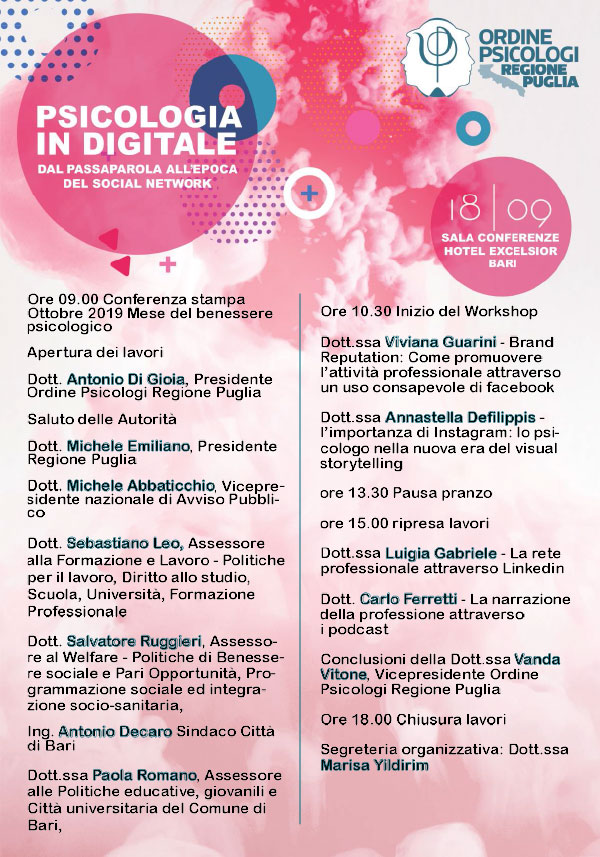 PSICOLOGIA IN DIGITALE
DAL PASSAPAROLA ALL'EPOCA DEL SOCIAL NETWORK

ORDINE PSICOLOGI REGIONE PUGLIA

18 | 09
SALA CONFERENZE HOTEL EXCELSIOR BARI

Ore 09.00 Conferenza stampa Ottobre 2019 Mese del benessere psicologico

Apertura dei lavori

Dott. Antonio Di Gioia, Presidente Ordine Psicologi Regione Puglia

Saluto delle Autorità

Dott. Michele Emiliano, Presidente Regione Puglia

Dott. Michele Abbaticchio, Vicepresidente nazionale di Avviso Pubblico

Dott. Sebastiano Leo, Assessore alla Formazione e Lavoro - Politiche per il lavoro, Diritto allo studio, Scuola, Università, Formazione Professionale

Dott. Salvatore Ruggieri, Assessore al Welfare - Politiche di Benessere sociale e Pari Opportunità, Programmazione sociale ed integrazione socio-sanitaria,

Ing. Antonio Decaro Sindaco Città di Bari

Dott.ssa Paola Romano, Assessore alle Politiche educative, giovanili e Città universitaria del Comune di Bari,

Ore 10.30 Inizio del Workshop

Dott.ssa Viviana Guarini - Brand Reputation: Come promuovere l'attività professionale attraverso un uso consapevole di facebook

Dott.ssa Annastella Defilippis - l'importanza di Instagram: lo psicologo nella nuova era del visual storytelling

ore 13.30 Pausa pranzo

ore 15.00 ripresa lavori

Dott.ssa Luigia Gabriele - La rete professionale attraverso Linkedin

Dott. Carlo Ferretti - La narrazione della professione attraverso i podcast

Conclusioni della Dott.ssa Vanda Vitone, Vicepresidente Ordine Psicologi Regione Puglia

Ore 18.00 Chiusura lavori

Segreteria organizzativa: Dott.ssa Marisa Yildirim